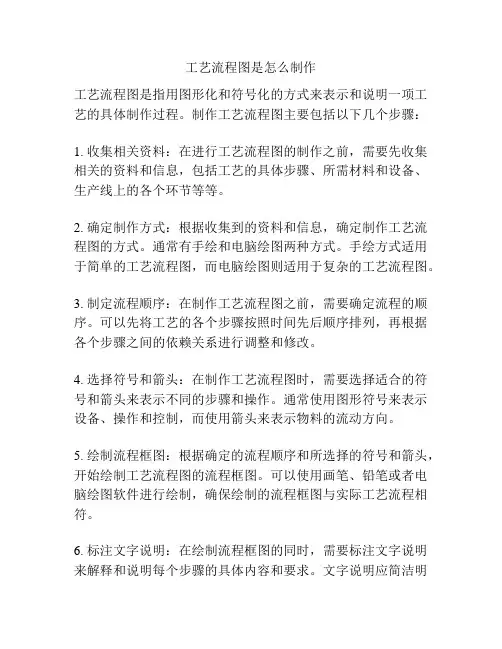 工艺流程图是怎么制作

工艺流程图是指用图形化和符号化的方式来表示和说明一项工艺的具体制作过程。制作工艺流程图主要包括以下几个步骤：

1. 收集相关资料：在进行工艺流程图的制作之前，需要先收集相关的资料和信息，包括工艺的具体步骤、所需材料和设备、生产线上的各个环节等等。

2. 确定制作方式：根据收集到的资料和信息，确定制作工艺流程图的方式。通常有手绘和电脑绘图两种方式。手绘方式适用于简单的工艺流程图，而电脑绘图则适用于复杂的工艺流程图。

3. 制定流程顺序：在制作工艺流程图之前，需要确定流程的顺序。可以先将工艺的各个步骤按照时间先后顺序排列，再根据各个步骤之间的依赖关系进行调整和修改。

4. 选择符号和箭头：在制作工艺流程图时，需要选择适合的符号和箭头来表示不同的步骤和操作。通常使用图形符号来表示设备、操作和控制，而使用箭头来表示物料的流动方向。

5. 绘制流程框图：根据确定的流程顺序和所选择的符号和箭头，开始绘制工艺流程图的流程框图。可以使用画笔、铅笔或者电脑绘图软件进行绘制，确保绘制的流程框图与实际工艺流程相符。

6. 标注文字说明：在绘制流程框图的同时，需要标注文字说明来解释和说明每个步骤的具体内容和要求。文字说明应简洁明